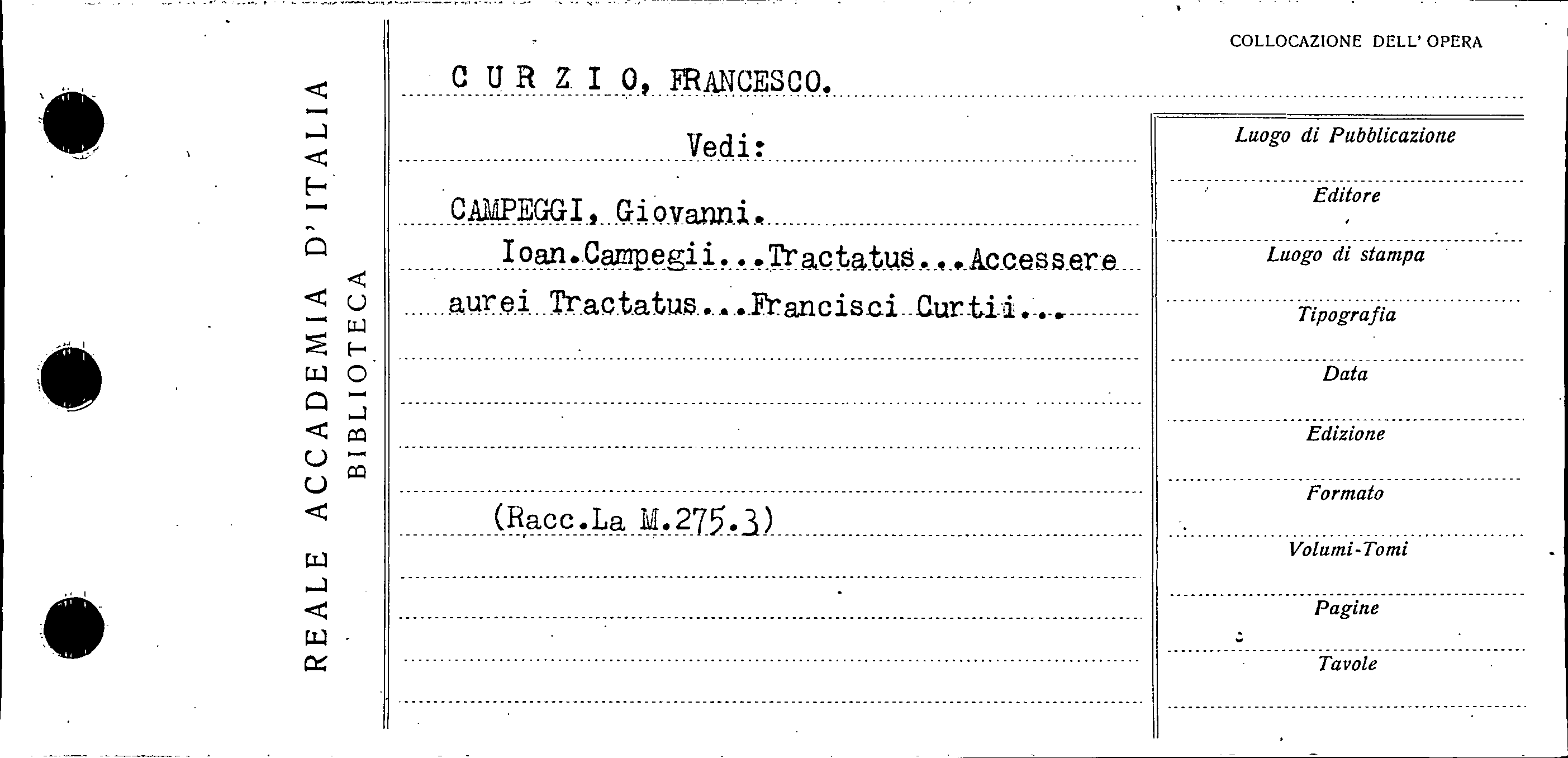 REALE ACCADEMIA D'ITALIA
BIBLIOTECA

COLLOCAZIONE DELL' OPERA

C U R Z I O, FRANCESCO.

Vedi:

CAMPEGGI, Giovanni.

Ioan.Campegii...Tractatus...Accessere aurei Tractatus...Francisci Curtii...

(Racc.La M.275.3)

Luogo di Pubblicazione

Editore

Luogo di stampa

Tipografia

Data

Edizione

Formato

Volumi-Tomi

Pagine

Tavole